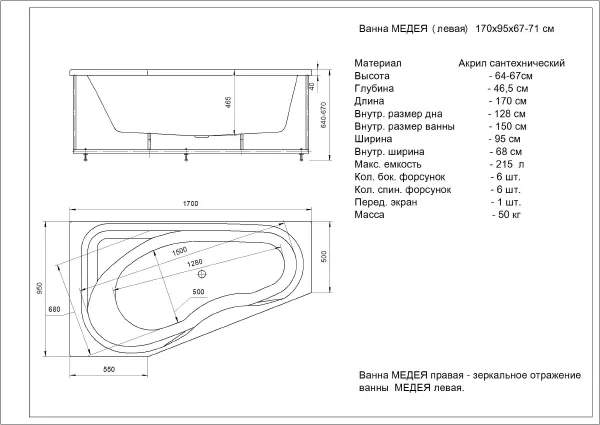 Ванна МЕДЕЯ ( левая) 170х95х67-71 см

| Материал | Акрил сантехнический |
|---|---|
| Высота | - 64-67см |
| Глубина | - 46,5 см |
| Длина | - 170 см |
| Внутр. размер дна | - 128 см |
| Внутр. размер ванны | - 150 см |
| Ширина | - 95 см |
| Внутр. ширина | - 68 см |
| Макс. емкость | - 215 л |
| Кол. бок. форсунок | - 6 шт. |
| Кол. спин. форсунок | - 6 шт. |
| Перед. экран | - 1 шт. |
| Масса | - 50 кг |

465
40
640-670
1700
1500
1280
500
500
950
680
550

Ванна МЕДЕЯ правая - зеркальное отражение ванны МЕДЕЯ левая.